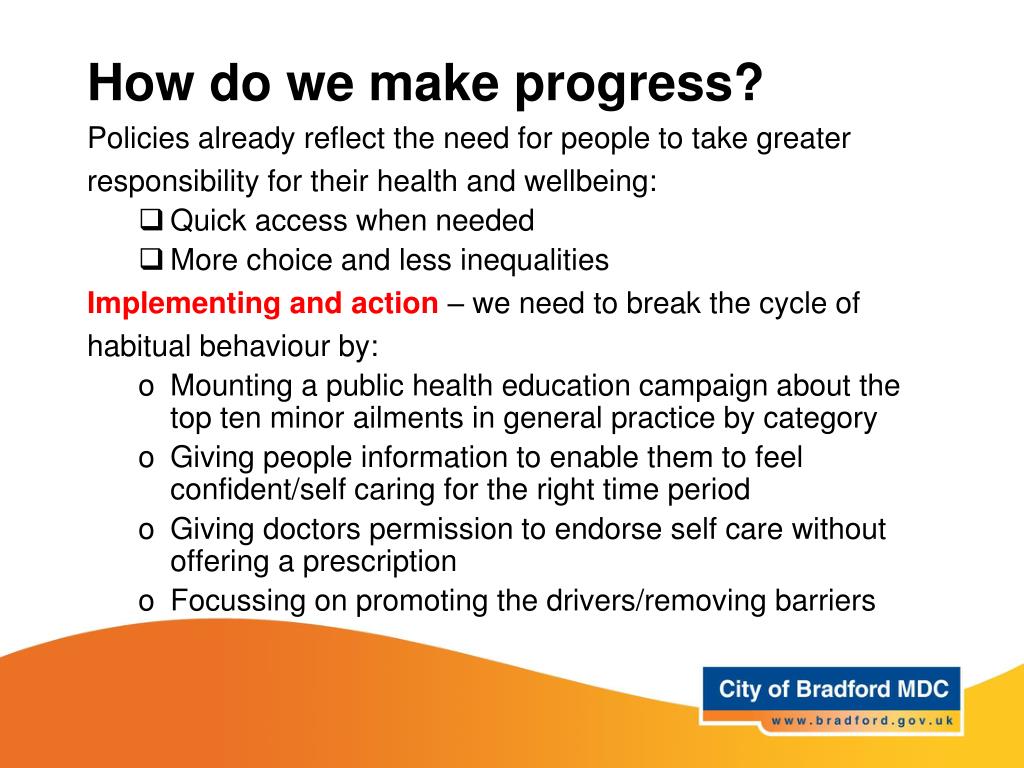 How do we make progress?

Policies already reflect the need for people to take greater responsibility for their health and wellbeing:

❑ Quick access when needed
❑ More choice and less inequalities

Implementing and action – we need to break the cycle of habitual behaviour by:

o Mounting a public health education campaign about the top ten minor ailments in general practice by category
o Giving people information to enable them to feel confident/self caring for the right time period
o Giving doctors permission to endorse self care without offering a prescription
o Focussing on promoting the drivers/removing barriers

City of Bradford MDC
www.bradford.gov.uk